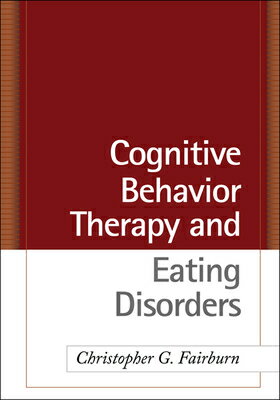 Cognitive Behavior Therapy and Eating Disorders

Christopher G. Fairburn